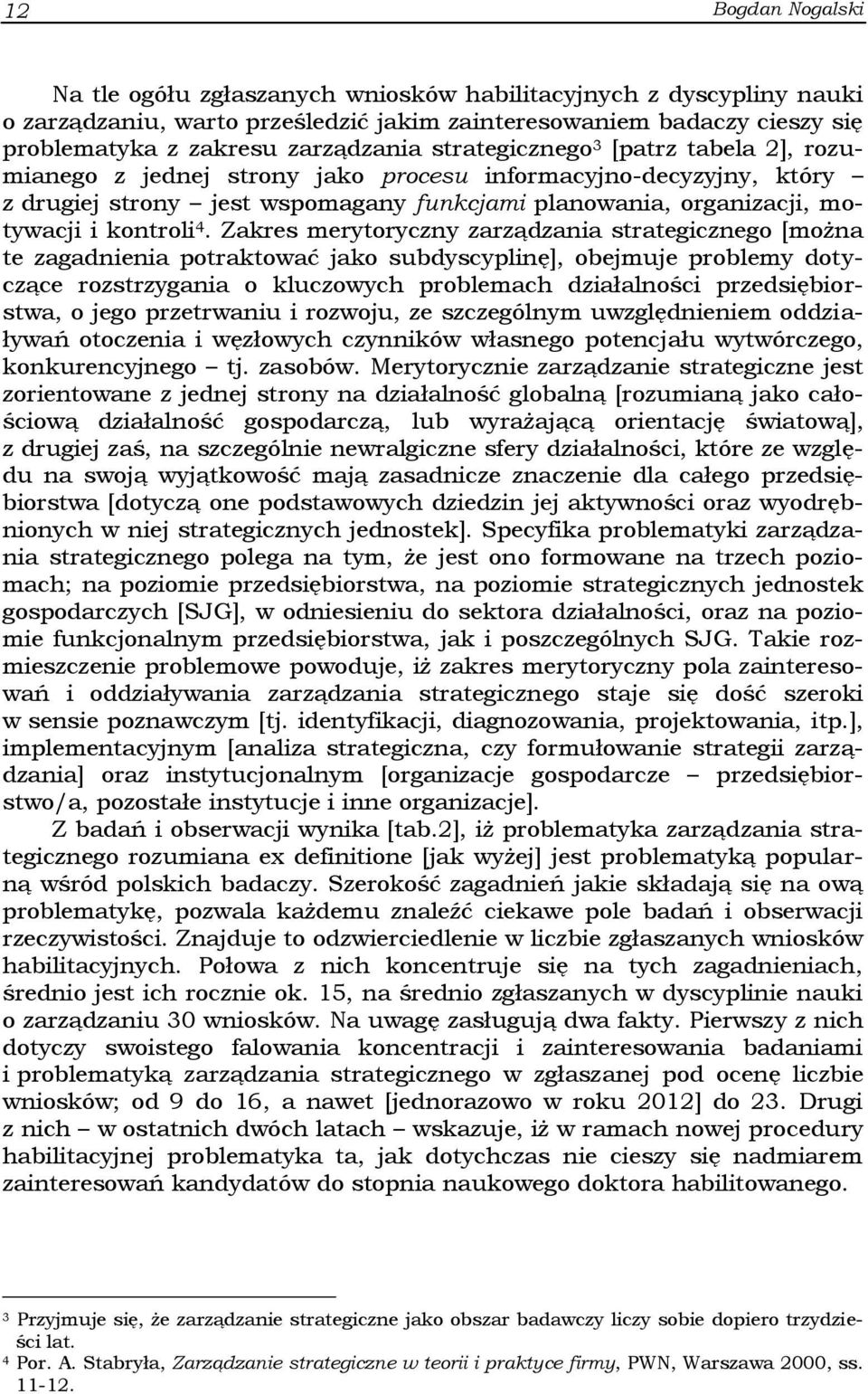 12 Bogdan Nogalski

Na tle ogółu zgłaszanych wniosków habilitacyjnych z dyscypliny nauki o zarządzaniu, warto prześledzić jakim zainteresowaniem badaczy cieszy się problematyka z zakresu zarządzania strategicznego$^3$ [patrz tabela 2], rozumianego z jednej strony jako procesu informacyjno-decyzyjny, który – z drugiej strony – jest wspomagany funkcjami planowania, organizacji, motywacji i kontroli$^4$. Zakres merytoryczny zarządzania strategicznego [można te zagadnienia potraktować jako subdyscyplinę], obejmuje problemy dotyczące rozstrzygania o kluczowych problemach działalności przedsiębiorstwa, o jego przetrwaniu i rozwoju, ze szczególnym uwzględnieniem oddziaływań otoczenia i węzłowych czynników własnego potencjału wytwórczego, konkurencyjnego – tj. zasobów. Merytorycznie zarządzanie strategiczne jest zorientowane z jednej strony na działalność globalną [rozumianą jako całościową działalność gospodarczą, lub wyrażającą orientację światową], z drugiej zaś, na szczególnie newralgiczne sfery działalności, które ze względu na swoją wyjątkowość mają zasadnicze znaczenie dla całego przedsiębiorstwa [dotyczą one podstawowych dziedzin jej aktywności oraz wyodrębnionych w niej strategicznych jednostek]. Specyfika problematyki zarządzania strategicznego polega na tym, że jest ono formowane na trzech poziomach; na poziomie przedsiębiorstwa, na poziomie strategicznych jednostek gospodarczych [SJG], w odniesieniu do sektora działalności, oraz na poziomie funkcjonalnym przedsiębiorstwa, jak i poszczególnych SJG. Takie rozmieszczenie problemowe powoduje, iż zakres merytoryczny pola zainteresowań i oddziaływania zarządzania strategicznego staje się dość szeroki w sensie poznawczym [tj. identyfikacji, diagnozowania, projektowania, itp.], implementacyjnym [analiza strategiczna, czy formułowanie strategii zarządzania] oraz instytucjonalnym [organizacje gospodarcze – przedsiębiorstwo/a, pozostałe instytucje i inne organizacje].

Z badań i obserwacji wynika [tab.2], iż problematyka zarządzania strategicznego rozumiana ex definitione [jak wyżej] jest problematyką popularną wśród polskich badaczy. Szerokość zagadnień jakie składają się na ową problematykę, pozwala każdemu znaleźć ciekawe pole badań i obserwacji rzeczywistości. Znajduje to odzwierciedlenie w liczbie zgłaszanych wniosków habilitacyjnych. Połowa z nich koncentruje się na tych zagadnieniach, średnio jest ich rocznie ok. 15, na średnio zgłaszanych w dyscyplinie nauki o zarządzaniu 30 wniosków. Na uwagę zasługują dwa fakty. Pierwszy z nich dotyczy swoistego falowania koncentracji i zainteresowania badaniami i problematyką zarządzania strategicznego w zgłaszanej pod ocenę liczbie wniosków; od 9 do 16, a nawet [jednorazowo w roku 2012] do 23. Drugi z nich – w ostatnich dwóch latach – wskazuje, iż w ramach nowej procedury habilitacyjnej problematyka ta, jak dotychczas nie cieszy się nadmiarem zainteresowań kandydatów do stopnia naukowego doktora habilitowanego.

$^3$ Przyjmuje się, że zarządzanie strategiczne jako obszar badawczy liczy sobie dopiero trzydzieści lat.
$^4$ Por. A. Stabryła, Zarządzanie strategiczne w teorii i praktyce firmy, PWN, Warszawa 2000, ss. 11-12.